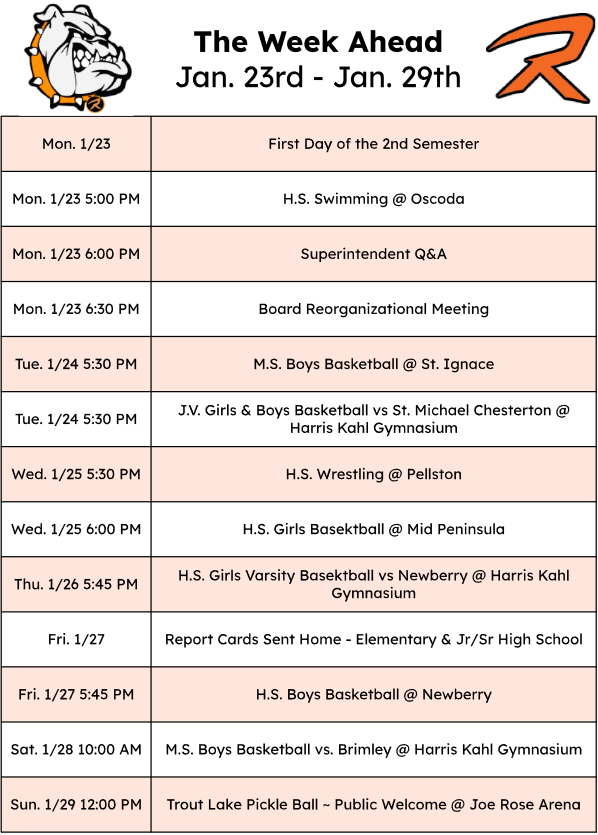 The Week Ahead
Jan. 23rd - Jan. 29th

| | |
|---|---|
| Mon. 1/23 | First Day of the 2nd Semester |
| Mon. 1/23 5:00 PM | H.S. Swimming @ Oscoda |
| Mon. 1/23 6:00 PM | Superintendent Q&A |
| Mon. 1/23 6:30 PM | Board Reorganizational Meeting |
| Tue. 1/24 5:30 PM | M.S. Boys Basketball @ St. Ignace |
| Tue. 1/24 5:30 PM | J.V. Girls & Boys Basketball vs St. Michael Chesterton @ Harris Kahl Gymnasium |
| Wed. 1/25 5:30 PM | H.S. Wrestling @ Pellston |
| Wed. 1/25 6:00 PM | H.S. Girls Basektball @ Mid Peninsula |
| Thu. 1/26 5:45 PM | H.S. Girls Varsity Basektball vs Newberry @ Harris Kahl Gymnasium |
| Fri. 1/27 | Report Cards Sent Home - Elementary & Jr/Sr High School |
| Fri. 1/27 5:45 PM | H.S. Boys Basketball @ Newberry |
| Sat. 1/28 10:00 AM | M.S. Boys Basketball vs. Brimley @ Harris Kahl Gymnasium |
| Sun. 1/29 12:00 PM | Trout Lake Pickle Ball ~ Public Welcome @ Joe Rose Arena |